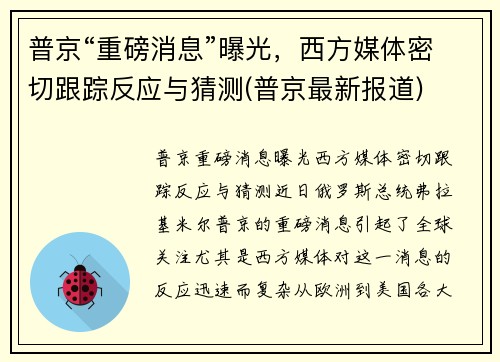 普京“重磅消息”曝光，西方媒体密切跟踪反应与猜测(普京最新报道)

普京重磅消息曝光西方媒体密切跟踪反应与猜测近日俄罗斯总统弗拉基米尔普京的重磅消息引起了全球关注尤其是西方媒体对这一消息的反应迅速而复杂从欧洲到美国各大